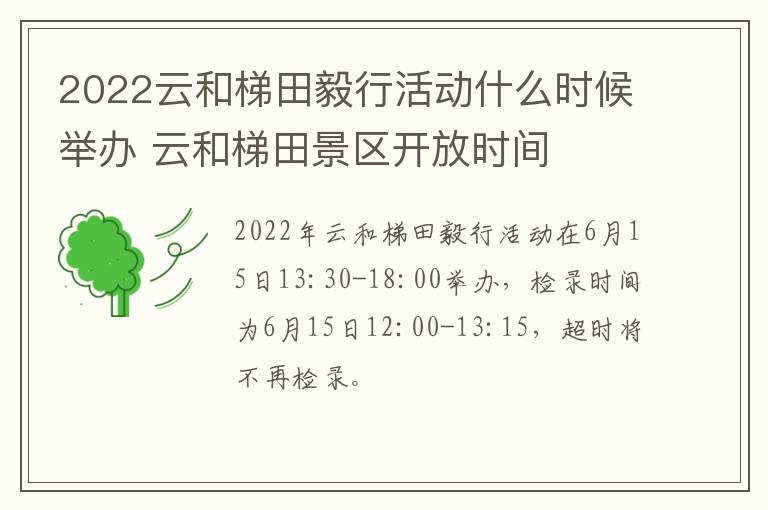 2022云和梯田毅行活动什么时候举办 云和梯田景区开放时间

2022年云和梯田毅行活动在6月15日13:30-18:00举办，检录时间为6月15日12:00-13:15，超时将不再检录。